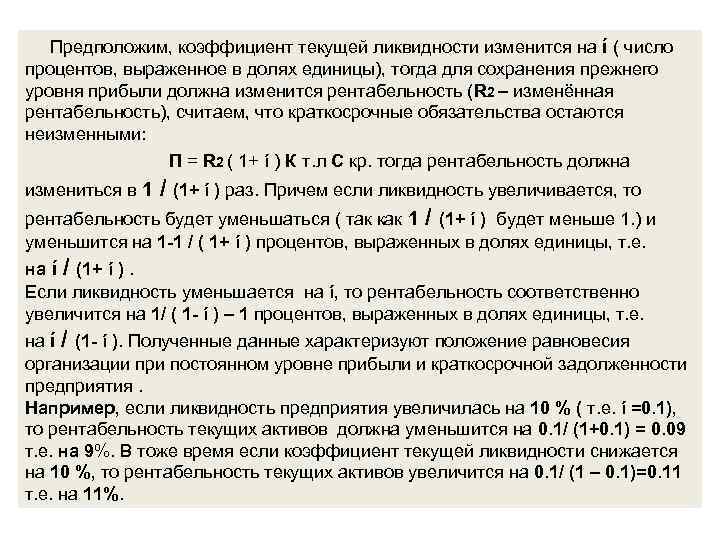 Предположим, коэффициент текущей ликвидности изменится на í ( число процентов, выраженное в долях единицы), тогда для сохранения прежнего уровня прибыли должна изменится рентабельность (R2 – изменённая рентабельность), считаем, что краткосрочные обязательства остаются неизменными:

П = R2 ( 1+ í ) К т.л С кр. тогда рентабельность должна измениться в 1 / (1+ í ) раз. Причем если ликвидность увеличивается, то рентабельность будет уменьшаться ( так как 1 / (1+ í ) будет меньше 1.) и уменьшится на 1-1 / ( 1+ í ) процентов, выраженных в долях единицы, т.е. на í / (1+ í ) .

Если ликвидность уменьшается на í, то рентабельность соответственно увеличится на 1/ ( 1- í ) – 1 процентов, выраженных в долях единицы, т.е. на í / (1- í ). Полученные данные характеризуют положение равновесия организации при постоянном уровне прибыли и краткосрочной задолженности предприятия .

Например, если ликвидность предприятия увеличилась на 10 % ( т.е. í =0.1), то рентабельность текущих активов должна уменьшится на 0.1/ (1+0.1) = 0.09 т.е. на 9%. В тоже время если коэффициент текущей ликвидности снижается на 10 %, то рентабельность текущих активов увеличится на 0.1/ (1 – 0.1)=0.11 т.е. на 11%.